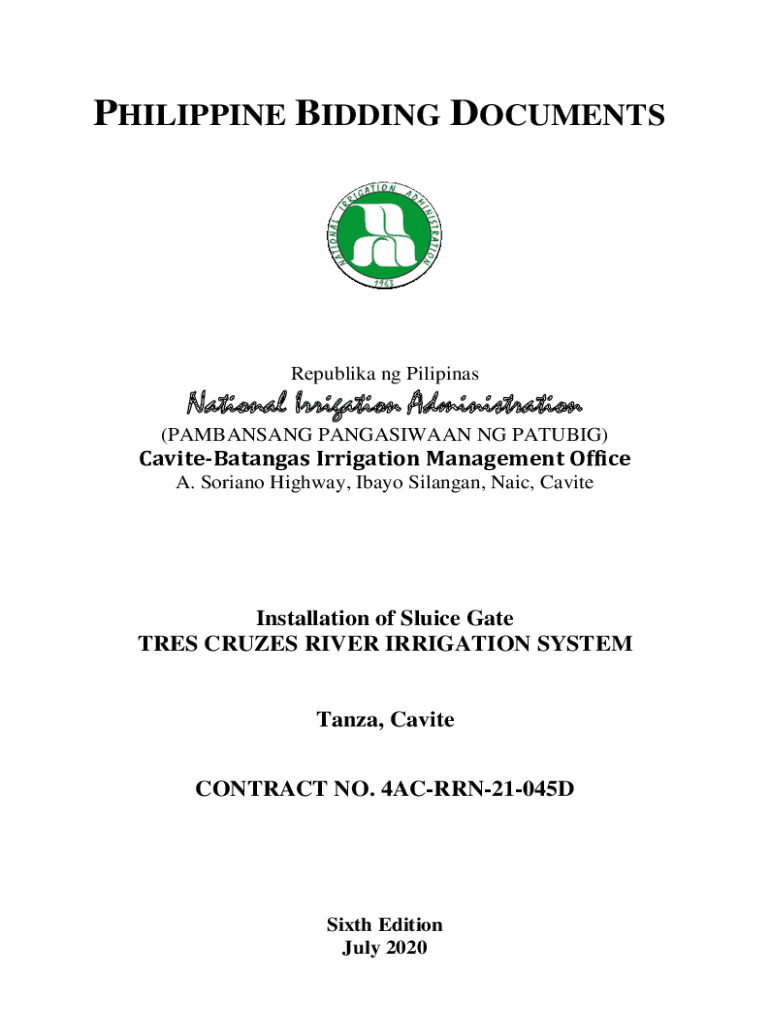 PHILIPPINE BIDDING DOCUMENTS

NATIONAL IRRIGATION ADMINISTRATION
1963

Republika ng Pilipinas
National Irrigation Administration
(PAMBANSANG PANGASIWAAN NG PATUBIG)
Cavite-Batangas Irrigation Management Office
A. Soriano Highway, Ibayo Silangan, Naic, Cavite

Installation of Sluice Gate
TRES CRUZES RIVER IRRIGATION SYSTEM

Tanza, Cavite

CONTRACT NO. 4AC-RRN-21-045D

Sixth Edition
July 2020